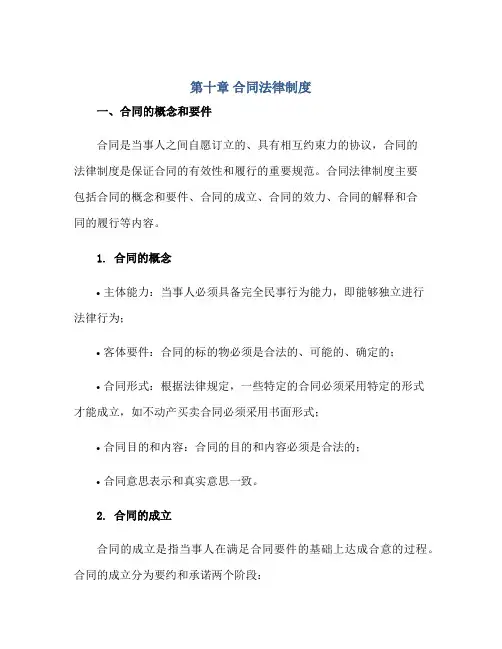 第十章 合同法律制度

一、合同的概念和要件

合同是当事人之间自愿订立的、具有相互约束力的协议，合同的法律制度是保证合同的有效性和履行的重要规范。合同法律制度主要包括合同的概念和要件、合同的成立、合同的效力、合同的解释和合同的履行等内容。

1. 合同的概念

• 主体能力：当事人必须具备完全民事行为能力，即能够独立进行法律行为；

• 客体要件：合同的标的物必须是合法的、可能的、确定的；

• 合同形式：根据法律规定，一些特定的合同必须采用特定的形式才能成立，如不动产买卖合同必须采用书面形式；

• 合同目的和内容：合同的目的和内容必须是合法的；

• 合同意思表示和真实意思一致。

2. 合同的成立

合同的成立是指当事人在满足合同要件的基础上达成合意的过程。合同的成立分为要约和承诺两个阶段：